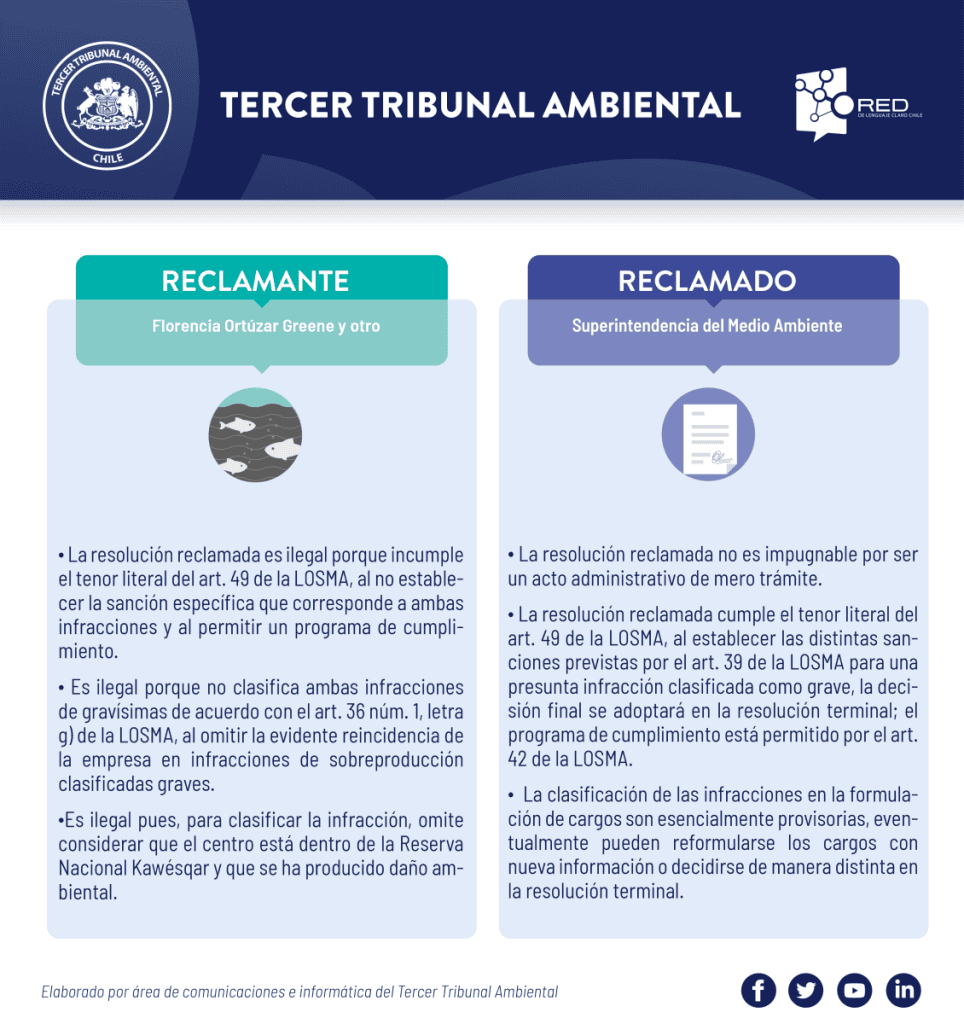 TERCER TRIBUNAL AMBIENTAL
CHILE

TERCER TRIBUNAL AMBIENTAL

RED
DE LENGUAJE CLARO CHILE

RECLAMANTE

Florencia Ortúzar Greene y otro

• La resolución reclamada es ilegal porque incumple el tenor literal del art. 49 de la LOSMA, al no establecer la sanción específica que corresponde a ambas infracciones y al permitir un programa de cumplimiento.

• Es ilegal porque no clasifica ambas infracciones de gravísimas de acuerdo con el art. 36 núm. 1, letra g) de la LOSMA, al omitir la evidente reincidencia de la empresa en infracciones de sobreproducción clasificadas graves.

•Es ilegal pues, para clasificar la infracción, omite considerar que el centro está dentro de la Reserva Nacional Kawésqar y que se ha producido daño ambiental.

RECLAMADO

Superintendencia del Medio Ambiente

• La resolución reclamada no es impugnable por ser un acto administrativo de mero trámite.

• La resolución reclamada cumple el tenor literal del art. 49 de la LOSMA, al establecer las distintas sanciones previstas por el art. 39 de la LOSMA para una presunta infracción clasificada como grave, la decisión final se adoptará en la resolución terminal; el programa de cumplimiento está permitido por el art. 42 de la LOSMA.

• La clasificación de las infracciones en la formulación de cargos son esencialmente provisorias, eventualmente pueden reformularse los cargos con nueva información o decidirse de manera distinta en la resolución terminal.

Elaborado por área de comunicaciones e informática del Tercer Tribunal Ambiental